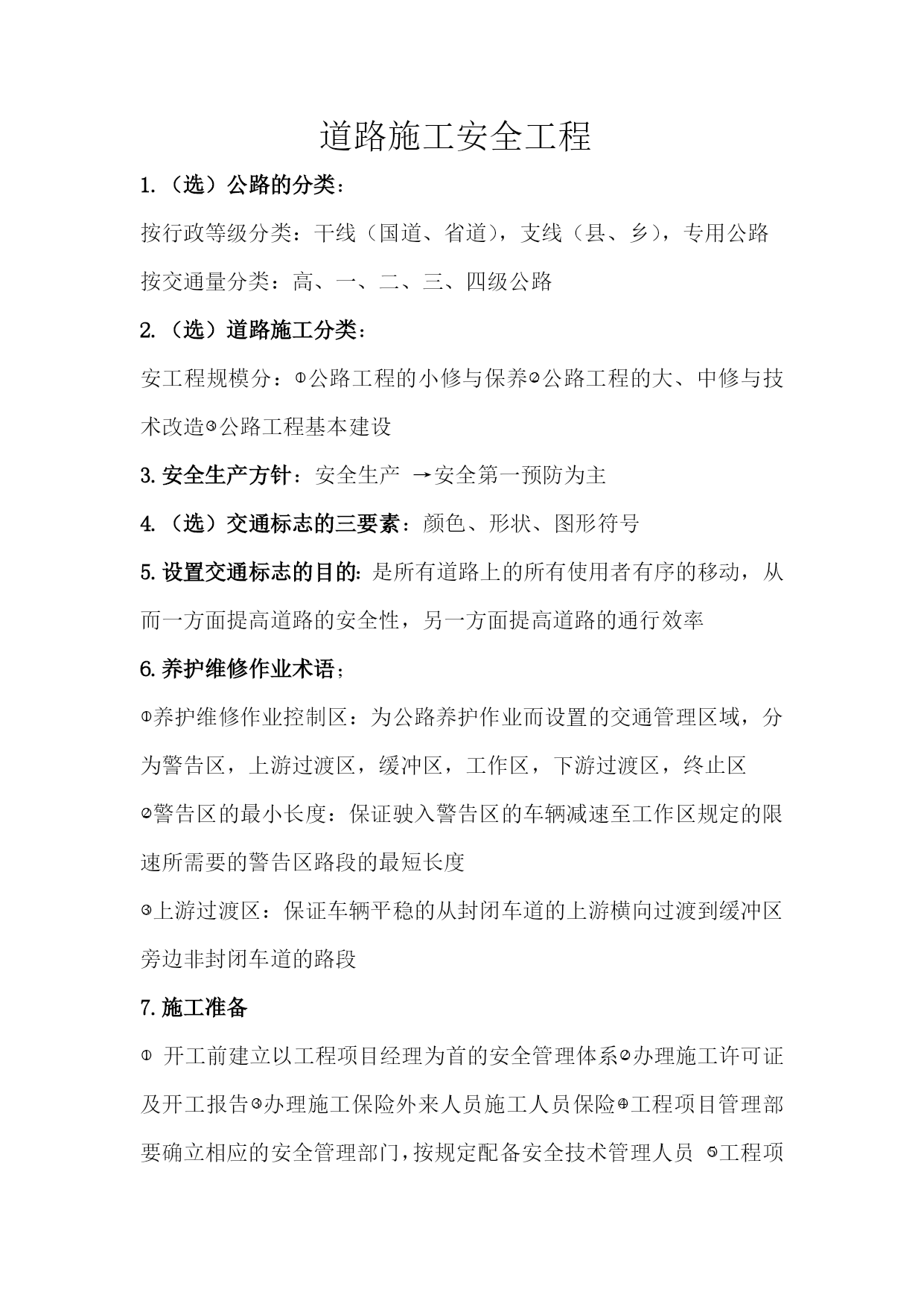 道路施工安全工程

1.（选）公路的分类：

按行政等级分类：干线（国道、省道），支线（县、乡），专用公路

按交通量分类：高、一、二、三、四级公路

2.（选）道路施工分类：

安工程规模分：①公路工程的小修与保养②公路工程的大、中修与技术改造③公路工程基本建设

3.安全生产方针：安全生产 →安全第一预防为主

4.（选）交通标志的三要素：颜色、形状、图形符号

5.设置交通标志的目的：是所有道路上的所有使用者有序的移动，从而一方面提高道路的安全性，另一方面提高道路的通行效率

6.养护维修作业术语；

①养护维修作业控制区：为公路养护作业而设置的交通管理区域，分为警告区，上游过渡区，缓冲区，工作区，下游过渡区，终止区

②警告区的最小长度：保证驶入警告区的车辆减速至工作区规定的限速所需要的警告区路段的最短长度

③上游过渡区：保证车辆平稳的从封闭车道的上游横向过渡到缓冲区旁边非封闭车道的路段

7.施工准备

① 开工前建立以工程项目经理为首的安全管理体系②办理施工许可证及开工报告③办理施工保险外来人员施工人员保险④工程项目管理部要确立相应的安全管理部门，按规定配备安全技术管理人员 ⑤工程项